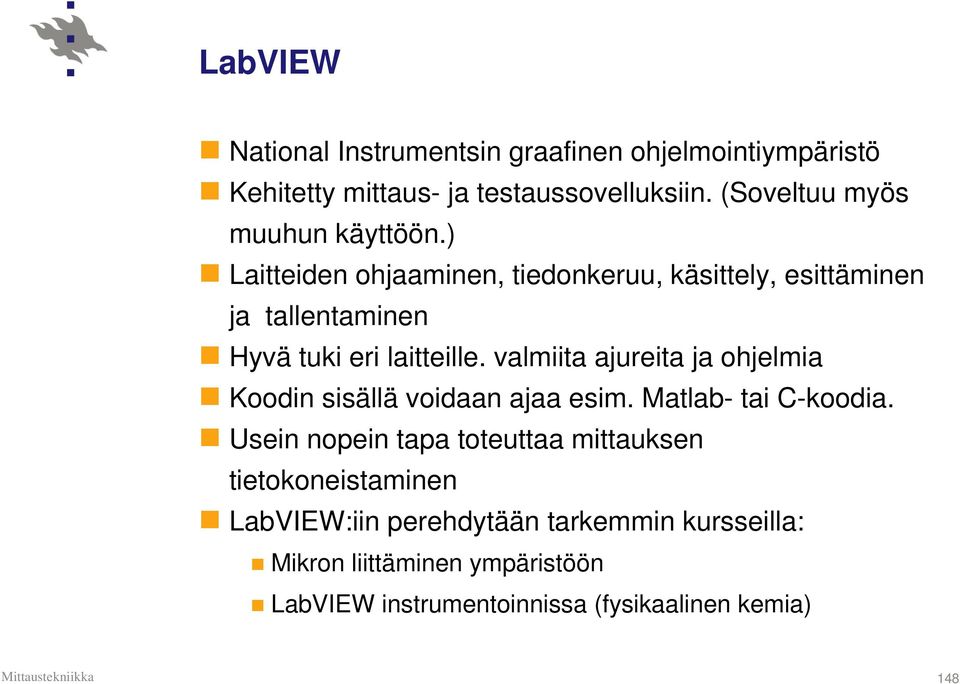 LabVIEW

National Instrumentsin graafinen ohjelmointiympäristö

Kehitetty mittaus- ja testaussovelluksiin. (Soveltuu myös muuhun käyttöön.)

Laitteiden ohjaaminen, tiedonkeruu, käsittely, esittäminen ja tallentaminen

Hyvä tuki eri laitteille. valmiita ajureita ja ohjelmia

Koodin sisällä voidaan ajaa esim. Matlab- tai C-koodia.

Usein nopein tapa toteuttaa mittauksen tietokoneistaminen

LabVIEW:iin perehdytään tarkemmin kursseilla:

Mikron liittäminen ympäristöön

LabVIEW instrumentoinnissa (fysikaalinen kemia)

Mittaustekniikka

148